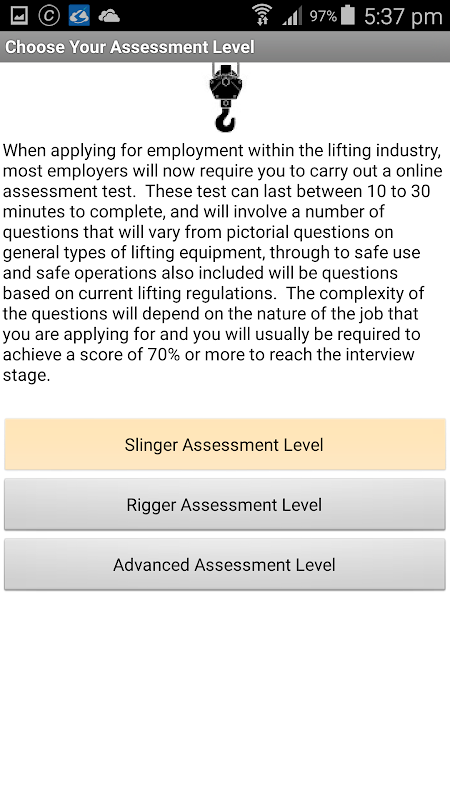 97% 5:37 pm

Choose Your Assessment Level

When applying for employment within the lifting industry, most employers will now require you to carry out a online assessment test. These test can last between 10 to 30 minutes to complete, and will involve a number of questions that will vary from pictorial questions on general types of lifting equipment, through to safe use and safe operations also included will be questions based on current lifting regulations. The complexity of the questions will depend on the nature of the job that you are applying for and you will usually be required to achieve a score of 70% or more to reach the interview stage.

Slinger Assessment Level

Rigger Assessment Level

Advanced Assessment Level